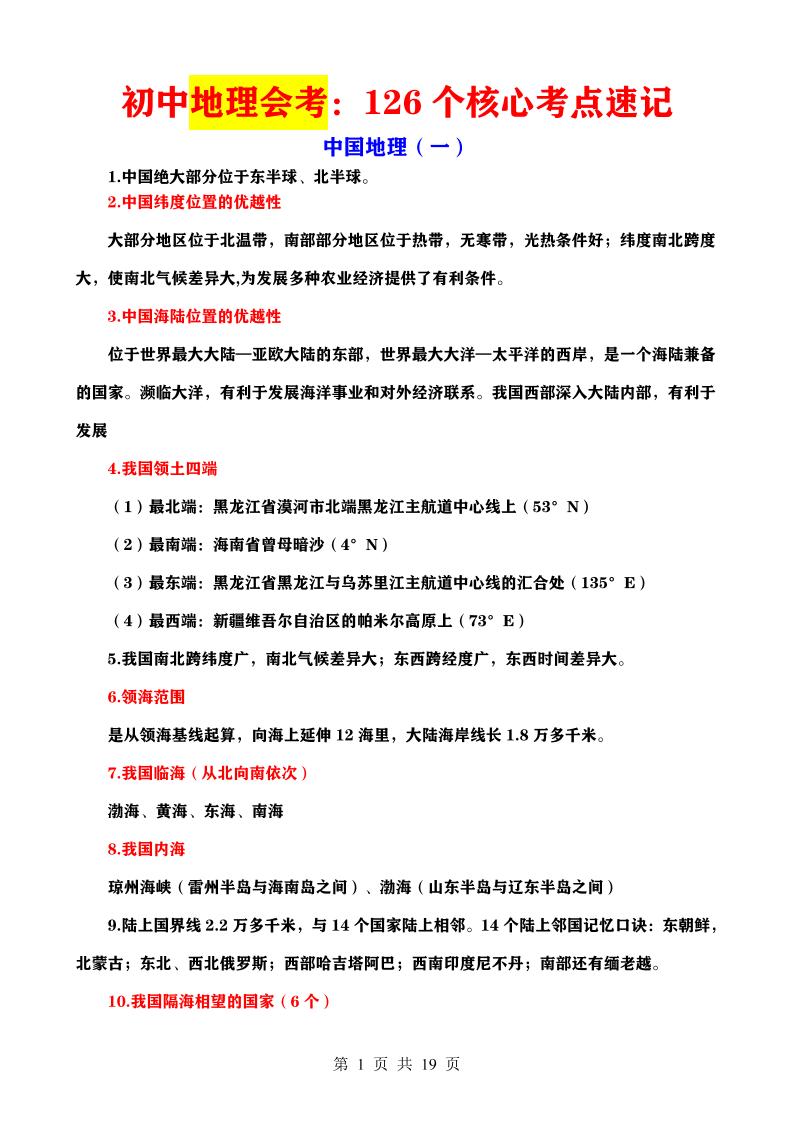 初中地理会考：126 个核心考点速记

中国地理（一）

1.中国绝大部分位于东半球、北半球。

2.中国纬度位置的优越性

大部分地区位于北温带，南部部分地区位于热带，无寒带，光热条件好；纬度南北跨度大，使南北气候差异大,为发展多种农业经济提供了有利条件。

3.中国海陆位置的优越性

位于世界最大大陆—亚欧大陆的东部，世界最大大洋—太平洋的西岸，是一个海陆兼备的国家。濒临大洋，有利于发展海洋事业和对外经济联系。我国西部深入大陆内部，有利于发展

4.我国领土四端

（1）最北端：黑龙江省漠河市北端黑龙江主航道中心线上（53° N）

（2）最南端：海南省曾母暗沙（4° N）

（3）最东端：黑龙江省黑龙江与乌苏里江主航道中心线的汇合处（135° E）

（4）最西端：新疆维吾尔自治区的帕米尔高原上（73° E）

5.我国南北跨纬度广，南北气候差异大；东西跨经度广，东西时间差异大。

6.领海范围

是从领海基线起算，向海上延伸 12 海里，大陆海岸线长 1.8 万多千米。

7.我国临海（从北向南依次）

渤海、黄海、东海、南海

8.我国内海

琼州海峡（雷州半岛与海南岛之间）、渤海（山东半岛与辽东半岛之间）

9.陆上国界线 2.2 万多千米，与 14 个国家陆上相邻。14 个陆上邻国记忆口诀：东朝鲜，北蒙古；东北、西北俄罗斯；西部哈吉塔阿巴；西南印度尼不丹；南部还有缅老越。

10.我国隔海相望的国家（6 个）

第 1 页 共 19 页